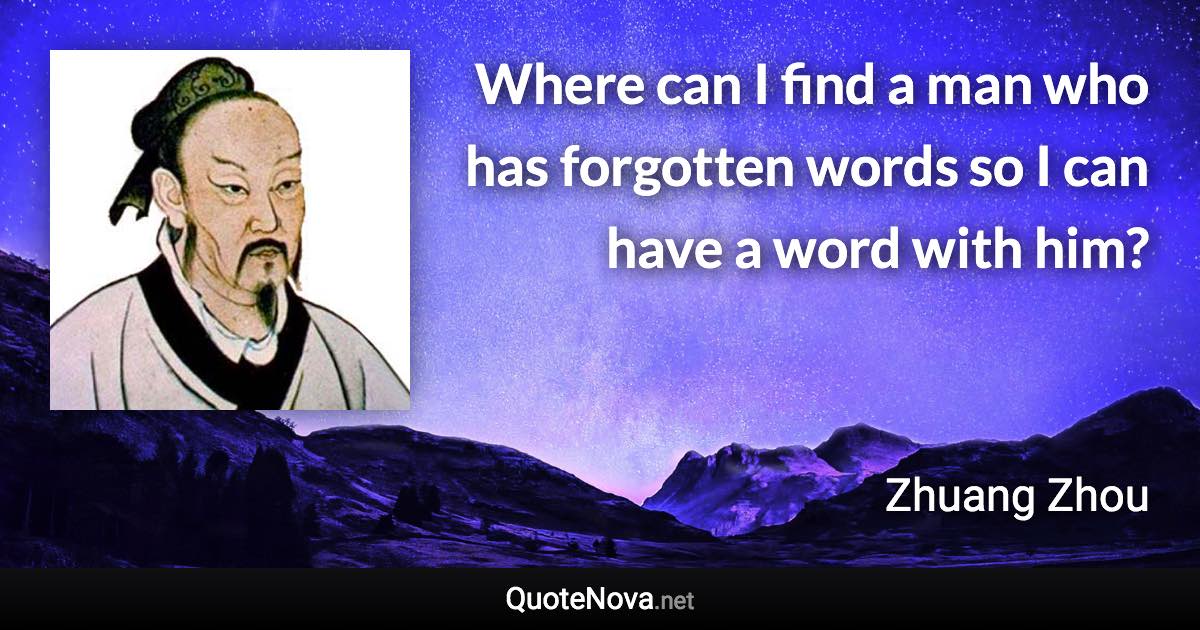 Where can I find a man who has forgotten words so I can have a word with him?

Zhuang Zhou

QuoteNova.net